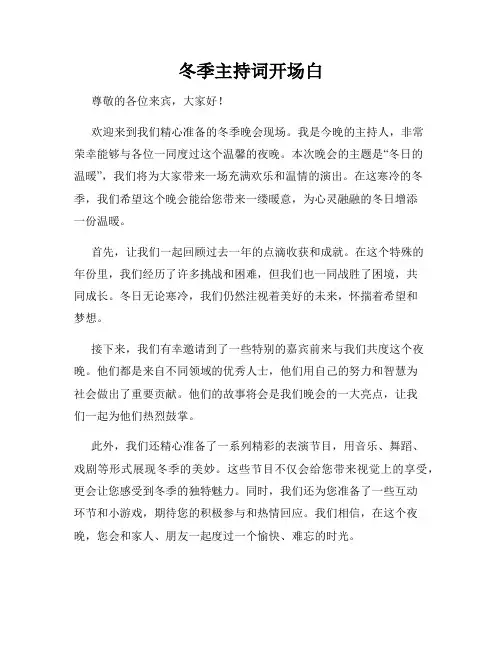 冬季主持词开场白

尊敬的各位来宾，大家好！

欢迎来到我们精心准备的冬季晚会现场。我是今晚的主持人，非常荣幸能够与各位一同度过这个温馨的夜晚。本次晚会的主题是“冬日的温暖”，我们将为大家带来一场充满欢乐和温情的演出。在这寒冷的冬季，我们希望这个晚会能给您带来一缕暖意，为心灵融融的冬日增添一份温暖。

首先，让我们一起回顾过去一年的点滴收获和成就。在这个特殊的年份里，我们经历了许多挑战和困难，但我们也一同战胜了困境，共同成长。冬日无论寒冷，我们仍然注视着美好的未来，怀揣着希望和梦想。

接下来，我们有幸邀请到了一些特别的嘉宾前来与我们共度这个夜晚。他们都是来自不同领域的优秀人士，他们用自己的努力和智慧为社会做出了重要贡献。他们的故事将会是我们晚会的一大亮点，让我们一起为他们热烈鼓掌。

此外，我们还精心准备了一系列精彩的表演节目，用音乐、舞蹈、戏剧等形式展现冬季的美妙。这些节目不仅会给您带来视觉上的享受，更会让您感受到冬季的独特魅力。同时，我们还为您准备了一些互动环节和小游戏，期待您的积极参与和热情回应。我们相信，在这个夜晚，您会和家人、朋友一起度过一个愉快、难忘的时光。